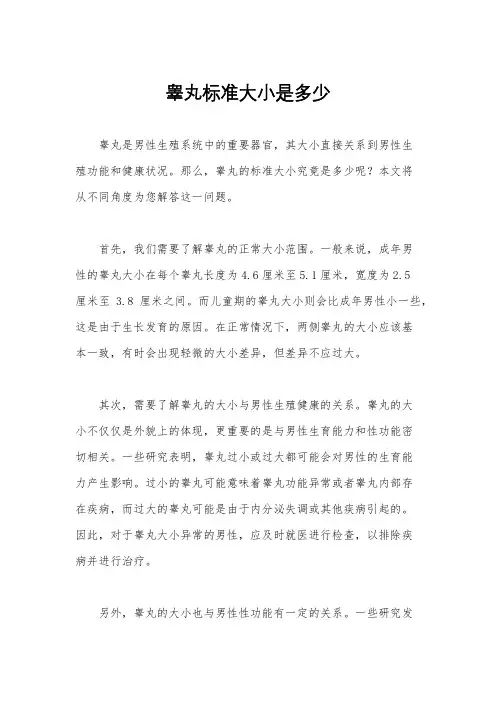 睾丸标准大小是多少

睾丸是男性生殖系统中的重要器官，其大小直接关系到男性生殖功能和健康状况。那么，睾丸的标准大小究竟是多少呢？本文将从不同角度为您解答这一问题。

首先，我们需要了解睾丸的正常大小范围。一般来说，成年男性的睾丸大小在每个睾丸长度为4.6厘米至5.1厘米，宽度为2.5厘米至 3.8 厘米之间。而儿童期的睾丸大小则会比成年男性小一些，这是由于生长发育的原因。在正常情况下，两侧睾丸的大小应该基本一致，有时会出现轻微的大小差异，但差异不应过大。

其次，需要了解睾丸的大小与男性生殖健康的关系。睾丸的大小不仅仅是外貌上的体现，更重要的是与男性生育能力和性功能密切相关。一些研究表明，睾丸过小或过大都可能会对男性的生育能力产生影响。过小的睾丸可能意味着睾丸功能异常或者睾丸内部存在疾病，而过大的睾丸可能是由于内分泌失调或其他疾病引起的。因此，对于睾丸大小异常的男性，应及时就医进行检查，以排除疾病并进行治疗。

另外，睾丸的大小也与男性性功能有一定的关系。一些研究发